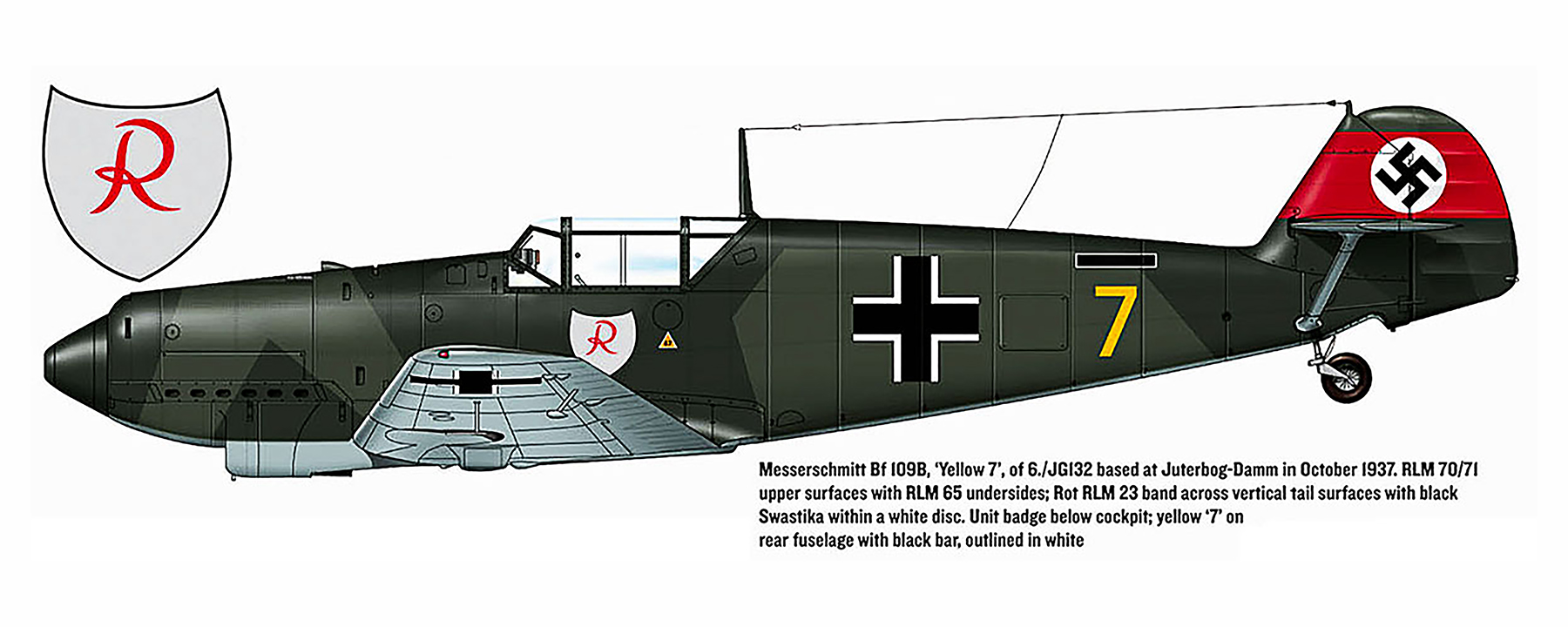 R

R

7

Messerschmitt Bf 109B, 'Yellow 7', of 6./JG132 based at Juterbog-Damm in October 1937. RLM 70/71 upper surfaces with RLM 65 undersides; Rot RLM 23 band across vertical tail surfaces with black Swastika within a white disc. Unit badge below cockpit; yellow '7' on rear fuselage with black bar, outlined in white